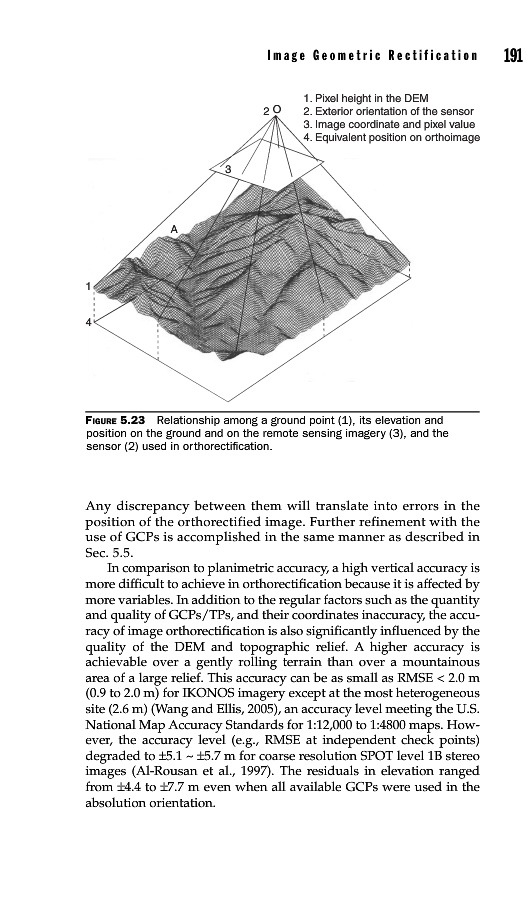 Image Geometric Rectification 191

1. Pixel height in the DEM
2. Exterior orientation of the sensor
3. Image coordinate and pixel value
4. Equivalent position on orthoimage

2

3

A

1

4

FIGURE 5.23 Relationship among a ground point (1), its elevation and position on the ground and on the remote sensing imagery (3), and the sensor (2) used in orthorectification.

Any discrepancy between them will translate into errors in the position of the orthorectified image. Further refinement with the use of GCPs is accomplished in the same manner as described in Sec. 5.5.

In comparison to planimetric accuracy, a high vertical accuracy is more difficult to achieve in orthorectification because it is affected by more variables. In addition to the regular factors such as the quantity and quality of GCPs/TPs, and their coordinates inaccuracy, the accuracy of image orthorectification is also significantly influenced by the quality of the DEM and topographic relief. A higher accuracy is achievable over a gently rolling terrain than over a mountainous area of a large relief. This accuracy can be as small as RMSE < 2.0 m (0.9 to 2.0 m) for IKONOS imagery except at the most heterogeneous site (2.6 m) (Wang and Ellis, 2005), an accuracy level meeting the U.S. National Map Accuracy Standards for 1:12,000 to 1:4800 maps. However, the accuracy level (e.g., RMSE at independent check points) degraded to ±5.1 ~ ±5.7 m for coarse resolution SPOT level 1B stereo images (Al-Rousan et al., 1997). The residuals in elevation ranged from ±4.4 to ±7.7 m even when all available GCPs were used in the absolution orientation.